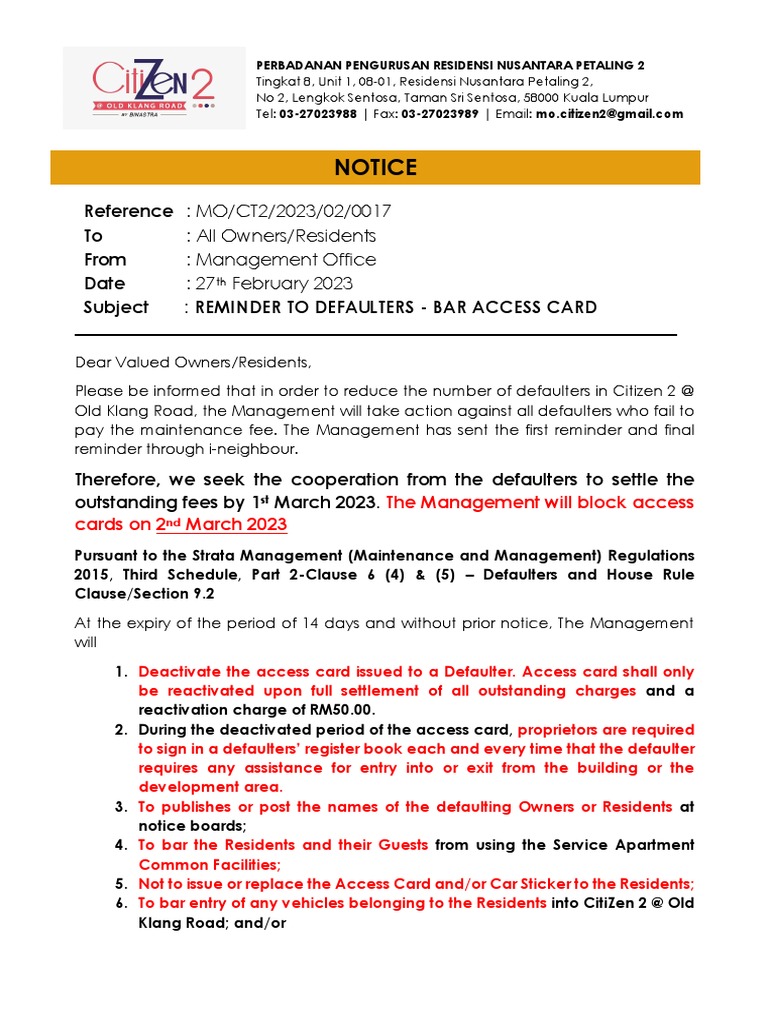 CitiZen 2
@ OLD KLANG ROAD
BY BINASTRA

PERBADANAN PENGURUSAN RESIDENSI NUSANTARA PETALING 2
Tingkat 8, Unit 1, 08-01, Residensi Nusantara Petaling 2, No 2, Lengkok Sentosa, Taman Sri Sentosa, 58000 Kuala Lumpur
Tel: 03-27023988 | Fax: 03-27023989 | Email: mo.citizen2@gmail.com

NOTICE

Reference : MO/CT2/2023/02/0017
To : All Owners/Residents
From : Management Office
Date : 27th February 2023
Subject : REMINDER TO DEFAULTERS - BAR ACCESS CARD

Dear Valued Owners/Residents,

Please be informed that in order to reduce the number of defaulters in Citizen 2 @ Old Klang Road, the Management will take action against all defaulters who fail to pay the maintenance fee. The Management has sent the first reminder and final reminder through i-neighbour.

Therefore, we seek the cooperation from the defaulters to settle the outstanding fees by 1st March 2023. The Management will block access cards on 2nd March 2023

Pursuant to the Strata Management (Maintenance and Management) Regulations 2015, Third Schedule, Part 2-Clause 6 (4) & (5) – Defaulters and House Rule Clause/Section 9.2

At the expiry of the period of 14 days and without prior notice, The Management will

1. Deactivate the access card issued to a Defaulter. Access card shall only be reactivated upon full settlement of all outstanding charges and a reactivation charge of RM50.00.
2. During the deactivated period of the access card, proprietors are required to sign in a defaulters' register book each and every time that the defaulter requires any assistance for entry into or exit from the building or the development area.
3. To publishes or post the names of the defaulting Owners or Residents at notice boards;
4. To bar the Residents and their Guests from using the Service Apartment Common Facilities;
5. Not to issue or replace the Access Card and/or Car Sticker to the Residents;
6. To bar entry of any vehicles belonging to the Residents into CitiZen 2 @ Old Klang Road; and/or